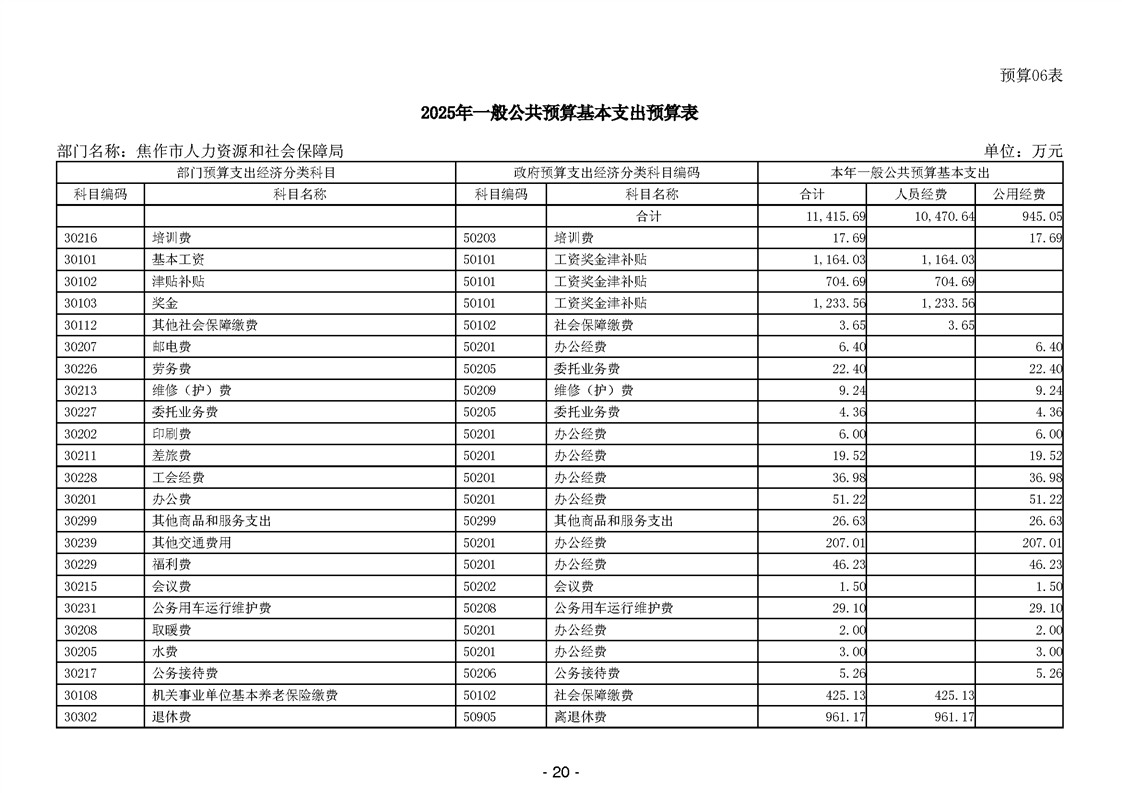 预算06表

2025年一般公共预算基本支出预算表

部门名称：焦作市人力资源和社会保障局 单位：万元

| 部门预算支出经济分类科目 | | 政府预算支出经济分类科目编码 | | 本年一般公共预算基本支出 | | |
|---|---|---|---|---|---|---|
| 科目编码 | 科目名称 | 科目编码 | 科目名称 | 合计 | 人员经费 | 公用经费 |
| | | | 合计 | 11,415.69 | 10,470.64 | 945.05 |
| 30216 | 培训费 | 50203 | 培训费 | 17.69 | | 17.69 |
| 30101 | 基本工资 | 50101 | 工资奖金津补贴 | 1,164.03 | 1,164.03 | |
| 30102 | 津贴补贴 | 50101 | 工资奖金津补贴 | 704.69 | 704.69 | |
| 30103 | 奖金 | 50101 | 工资奖金津补贴 | 1,233.56 | 1,233.56 | |
| 30112 | 其他社会保障缴费 | 50102 | 社会保障缴费 | 3.65 | 3.65 | |
| 30207 | 邮电费 | 50201 | 办公经费 | 6.40 | | 6.40 |
| 30226 | 劳务费 | 50205 | 委托业务费 | 22.40 | | 22.40 |
| 30213 | 维修（护）费 | 50209 | 维修（护）费 | 9.24 | | 9.24 |
| 30227 | 委托业务费 | 50205 | 委托业务费 | 4.36 | | 4.36 |
| 30202 | 印刷费 | 50201 | 办公经费 | 6.00 | | 6.00 |
| 30211 | 差旅费 | 50201 | 办公经费 | 19.52 | | 19.52 |
| 30228 | 工会经费 | 50201 | 办公经费 | 36.98 | | 36.98 |
| 30201 | 办公费 | 50201 | 办公经费 | 51.22 | | 51.22 |
| 30299 | 其他商品和服务支出 | 50299 | 其他商品和服务支出 | 26.63 | | 26.63 |
| 30239 | 其他交通费用 | 50201 | 办公经费 | 207.01 | | 207.01 |
| 30229 | 福利费 | 50201 | 办公经费 | 46.23 | | 46.23 |
| 30215 | 会议费 | 50202 | 会议费 | 1.50 | | 1.50 |
| 30231 | 公务用车运行维护费 | 50208 | 公务用车运行维护费 | 29.10 | | 29.10 |
| 30208 | 取暖费 | 50201 | 办公经费 | 2.00 | | 2.00 |
| 30205 | 水费 | 50201 | 办公经费 | 3.00 | | 3.00 |
| 30217 | 公务接待费 | 50206 | 公务接待费 | 5.26 | | 5.26 |
| 30108 | 机关事业单位基本养老保险缴费 | 50102 | 社会保障缴费 | 425.13 | 425.13 | |
| 30302 | 退休费 | 50905 | 离退休费 | 961.17 | 961.17 | |

- 20 -